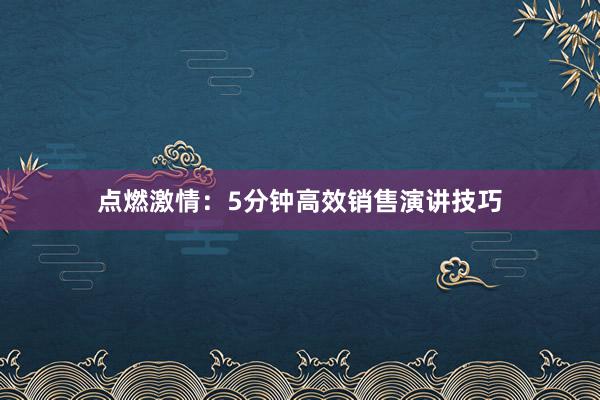 点燃激情：5分钟高效销售演讲技巧